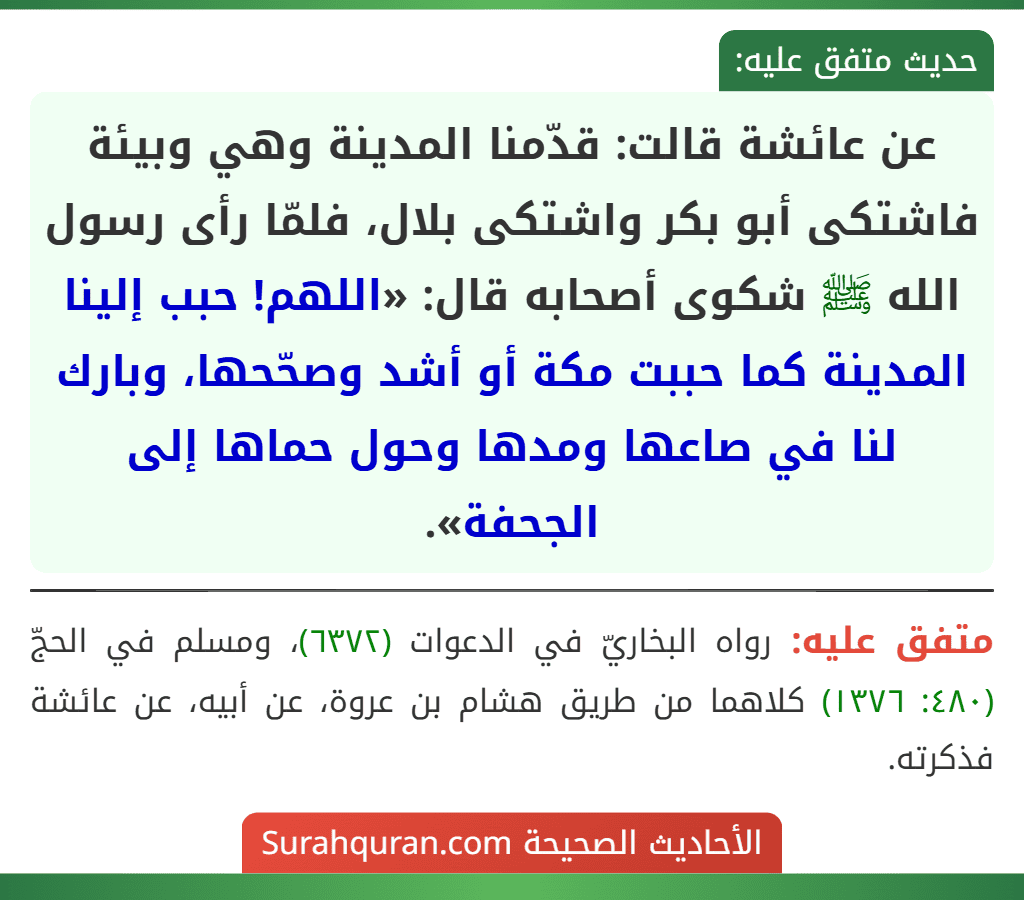 حديث متفق عليه:

عن عائشة قالت: قدّمنا المدينة وهي وبيئة فاشتكى أبو بكر واشتكى بلال، فلمّا رأى رسول الله ﷺ شكوى أصحابه قال: «اللهم! حبب إلينا المدينة كما حببت مكة أو أشد وصحّحها، وبارك لنا في صاعها ومدها وحول حماها إلى الجحفة».

متفق عليه: رواه البخاريّ في الدعوات (٦٣٧٢)، ومسلم في الحجّ (٤٨٠: ١٣٧٦) كلاهما من طريق هشام بن عروة، عن أبيه، عن عائشة فذكرته.

الأحاديث الصحيحة Surahquran.com